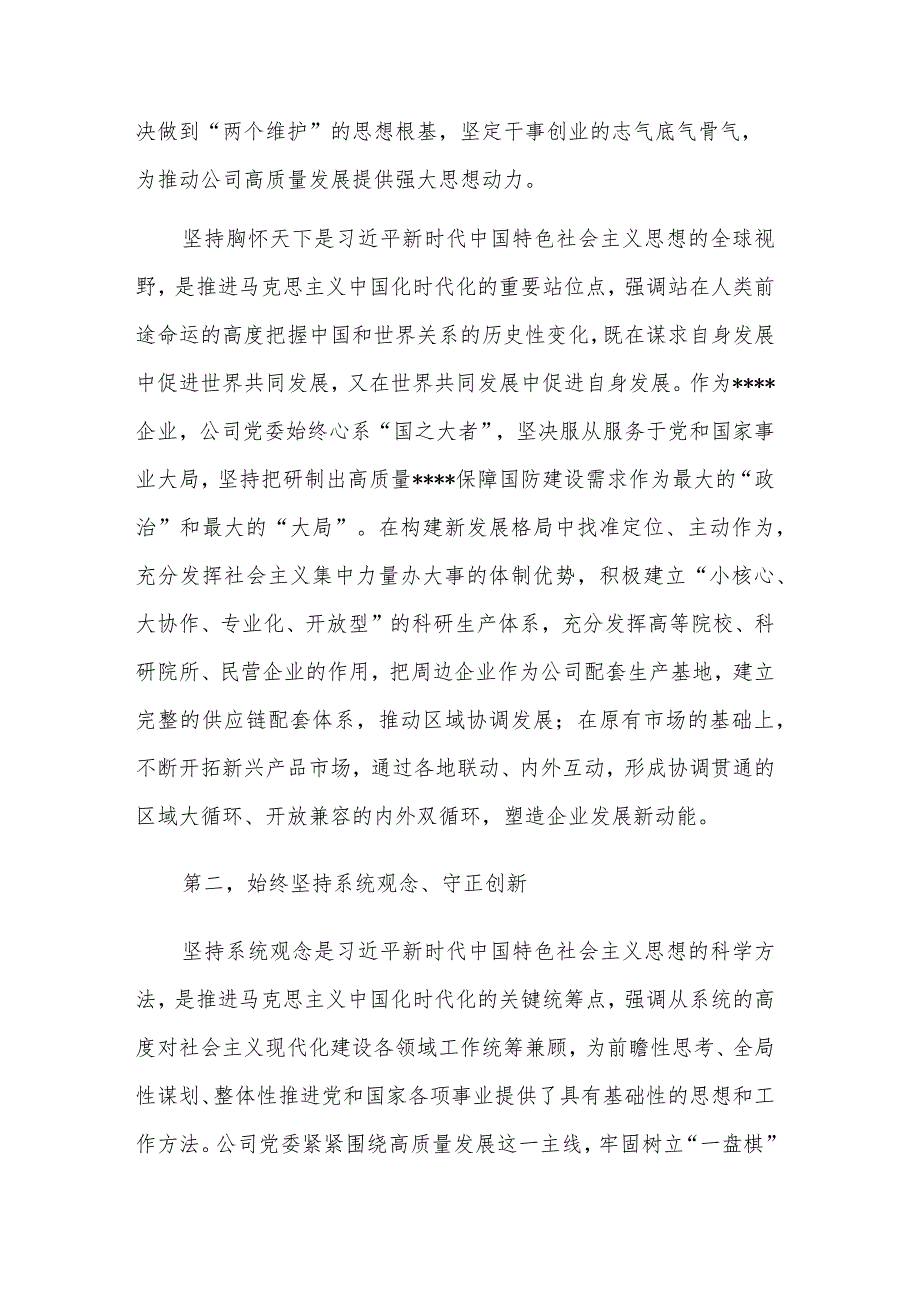 决做到“两个维护”的思想根基，坚定干事创业的志气底气骨气，为推动公司高质量发展提供强大思想动力。

坚持胸怀天下是习近平新时代中国特色社会主义思想的全球视野，是推进马克思主义中国化时代化的重要站位点，强调站在人类前途命运的高度把握中国和世界关系的历史性变化，既在谋求自身发展中促进世界共同发展，又在世界共同发展中促进自身发展。作为****企业，公司党委始终心系“国之大者”，坚决服从服务于党和国家事业大局，坚持把研制出高质量****保障国防建设需求作为最大的“政治”和最大的“大局”。在构建新发展格局中找准定位、主动作为，充分发挥社会主义集中力量办大事的体制优势，积极建立“小核心、大协作、专业化、开放型”的科研生产体系，充分发挥高等院校、科研院所、民营企业的作用，把周边企业作为公司配套生产基地，建立完整的供应链配套体系，推动区域协调发展；在原有市场的基础上，不断开拓新兴产品市场，通过各地联动、内外互动，形成协调贯通的区域大循环、开放兼容的内外双循环，塑造企业发展新动能。

第二，始终坚持系统观念、守正创新

坚持系统观念是习近平新时代中国特色社会主义思想的科学方法，是推进马克思主义中国化时代化的关键统筹点，强调从系统的高度对社会主义现代化建设各领域工作统筹兼顾，为前瞻性思考、全局性谋划、整体性推进党和国家各项事业提供了具有基础性的思想和工作方法。公司党委紧紧围绕高质量发展这一主线，牢固树立“一盘棋”